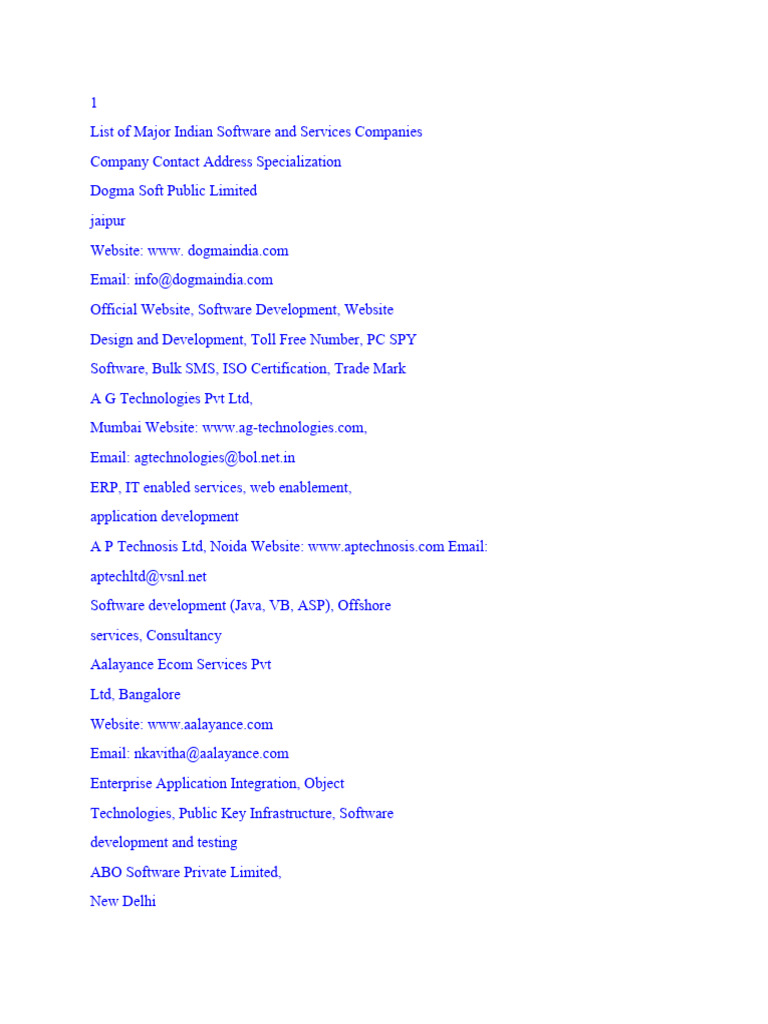 1

List of Major Indian Software and Services Companies

Company Contact Address Specialization

Dogma Soft Public Limited

jaipur

Website: www. dogmaindia.com

Email: info@dogmaindia.com

Official Website, Software Development, Website

Design and Development, Toll Free Number, PC SPY

Software, Bulk SMS, ISO Certification, Trade Mark

A G Technologies Pvt Ltd,

Mumbai Website: www.ag-technologies.com,

Email: agtechnologies@bol.net.in

ERP, IT enabled services, web enablement,

application development

A P Technosis Ltd, Noida Website: www.aptechnosis.com Email:

aptechltd@vsnl.net

Software development (Java, VB, ASP), Offshore

services, Consultancy

Aalayance Ecom Services Pvt

Ltd, Bangalore

Website: www.aalayance.com

Email: nkavitha@aalayance.com

Enterprise Application Integration, Object

Technologies, Public Key Infrastructure, Software

development and testing

ABO Software Private Limited,

New Delhi